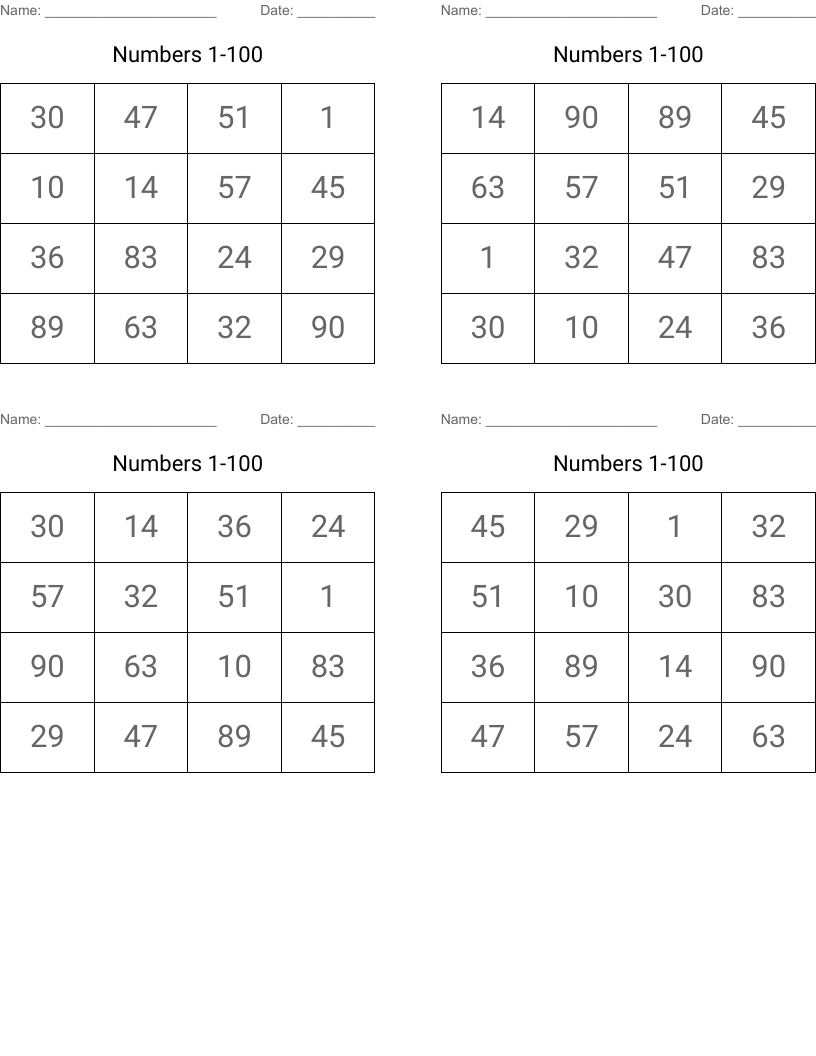 Name: ______________________ Date: __________

Numbers 1-100

| 30 | 47 | 51 | 1 |
|---|---|---|---|
| 10 | 14 | 57 | 45 |
| 36 | 83 | 24 | 29 |
| 89 | 63 | 32 | 90 |

Name: ______________________ Date: __________

Numbers 1-100

| 14 | 90 | 89 | 45 |
|---|---|---|---|
| 63 | 57 | 51 | 29 |
| 1 | 32 | 47 | 83 |
| 30 | 10 | 24 | 36 |

Name: ______________________ Date: __________

Numbers 1-100

| 30 | 14 | 36 | 24 |
|---|---|---|---|
| 57 | 32 | 51 | 1 |
| 90 | 63 | 10 | 83 |
| 29 | 47 | 89 | 45 |

Name: ______________________ Date: __________

Numbers 1-100

| 45 | 29 | 1 | 32 |
|---|---|---|---|
| 51 | 10 | 30 | 83 |
| 36 | 89 | 14 | 90 |
| 47 | 57 | 24 | 63 |